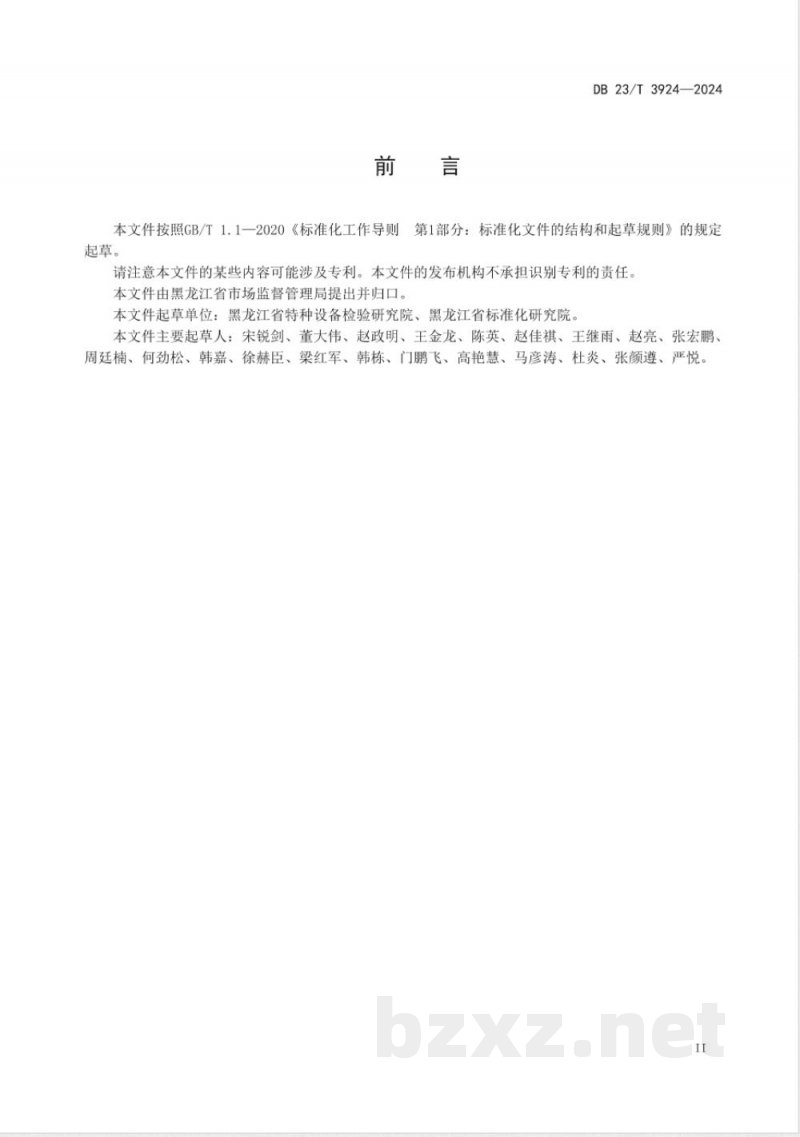 DB 23/T 3924—2024

前　言

本文件按照GB/T 1.1—2020《标准化工作导则　第1部分：标准化文件的结构和起草规则》的规定起草。

请注意本文件的某些内容可能涉及专利。本文件的发布机构不承担识别专利的责任。

本文件由黑龙江省市场监督管理局提出并归口。

本文件起草单位：黑龙江省特种设备检验研究院、黑龙江省标准化研究院。

本文件主要起草人：宋锐剑、董大伟、赵政明、王金龙、陈英、赵佳祺、王继雨、赵亮、张宏鹏、周廷楠、何劲松、韩嘉、徐赫臣、梁红军、韩栋、门鹏飞、高艳慧、马彦涛、杜炎、张颜遵、严悦。

bzxz.net

II